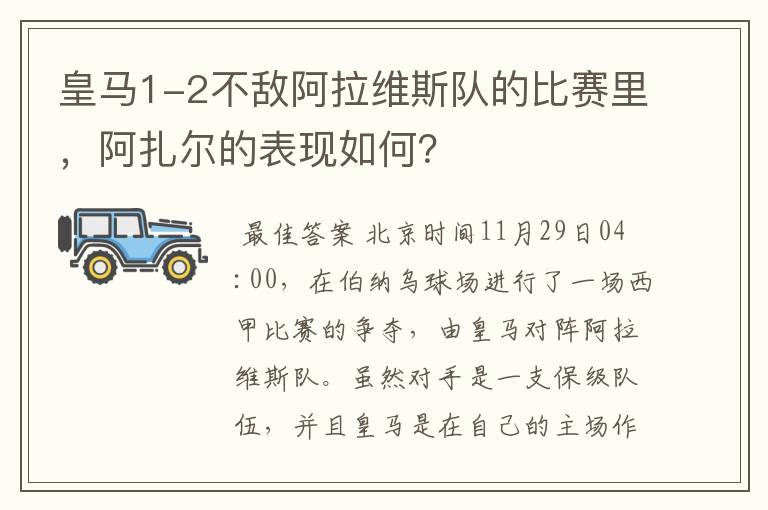 皇马1-2不敌阿拉维斯队的比赛里，阿扎尔的表现如何?

最佳答案 北京时间11月29日04:00，在伯纳乌球场进行了一场西甲比赛的争夺，由皇马对阵阿拉维斯队。虽然对手是一支保级队伍，并且皇马是在自己的主场作